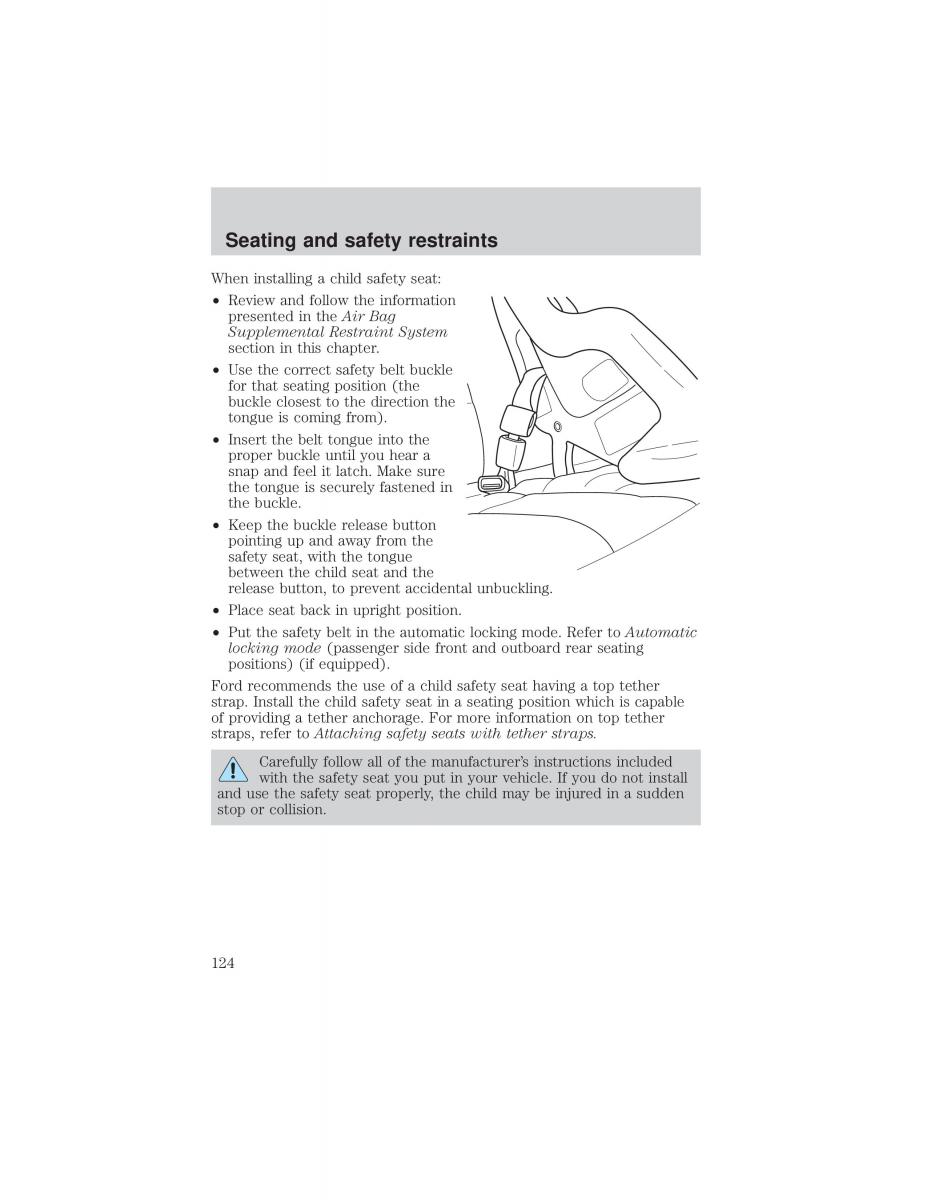 Seating and safety restraints

When installing a child safety seat:

• Review and follow the information presented in the Air Bag Supplemental Restraint System section in this chapter.
• Use the correct safety belt buckle for that seating position (the buckle closest to the direction the tongue is coming from).
• Insert the belt tongue into the proper buckle until you hear a snap and feel it latch. Make sure the tongue is securely fastened in the buckle.
• Keep the buckle release button pointing up and away from the safety seat, with the tongue between the child seat and the release button, to prevent accidental unbuckling.
• Place seat back in upright position.
• Put the safety belt in the automatic locking mode. Refer to Automatic locking mode (passenger side front and outboard rear seating positions) (if equipped).

Ford recommends the use of a child safety seat having a top tether strap. Install the child safety seat in a seating position which is capable of providing a tether anchorage. For more information on top tether straps, refer to Attaching safety seats with tether straps.

Carefully follow all of the manufacturer's instructions included with the safety seat you put in your vehicle. If you do not install and use the safety seat properly, the child may be injured in a sudden stop or collision.

124